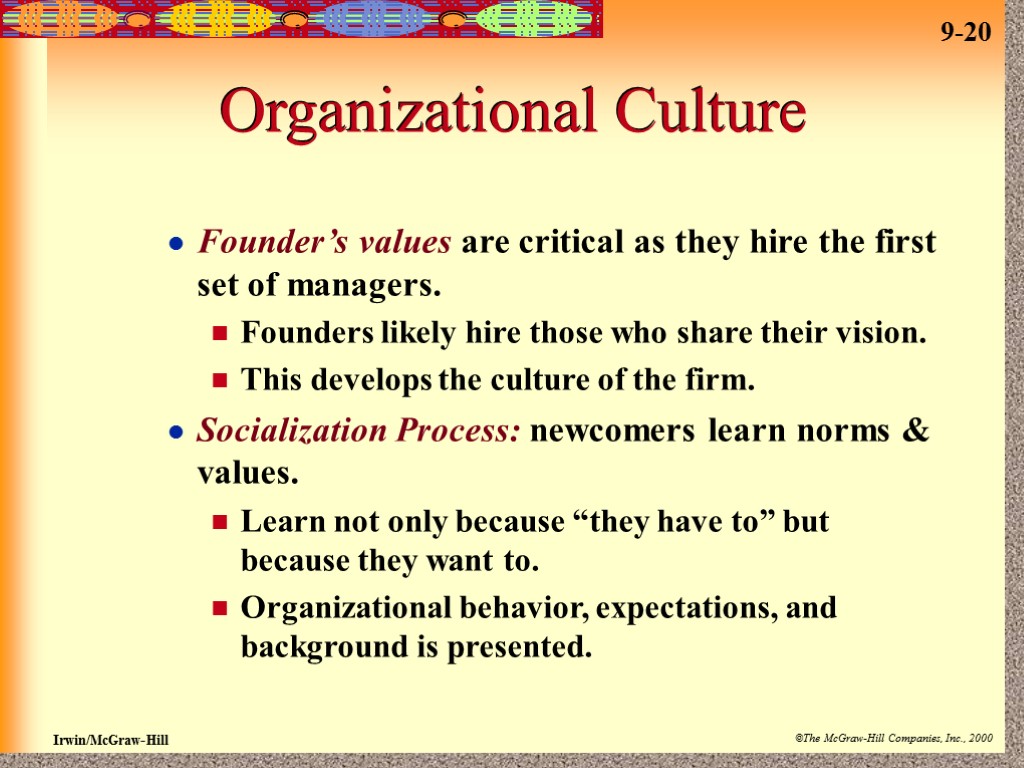 9-20

Organizational Culture

Founder’s values are critical as they hire the first set of managers.

Founders likely hire those who share their vision.

This develops the culture of the firm.

Socialization Process: newcomers learn norms & values.

Learn not only because “they have to” but because they want to.

Organizational behavior, expectations, and background is presented.

Irwin/McGraw-Hill

©The McGraw-Hill Companies, Inc., 2000